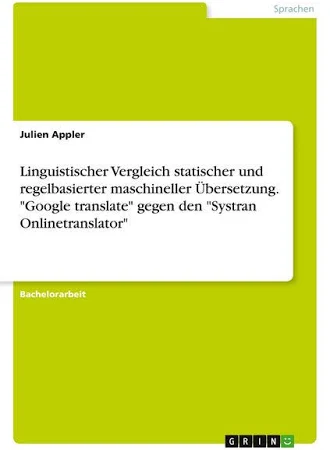 Sprachen

Julien Appler

Linguistischer Vergleich statischer und regelbasierter maschineller Übersetzung. "Google translate" gegen den "Systran Onlinetranslator"

Bachelorarbeit

GRIN